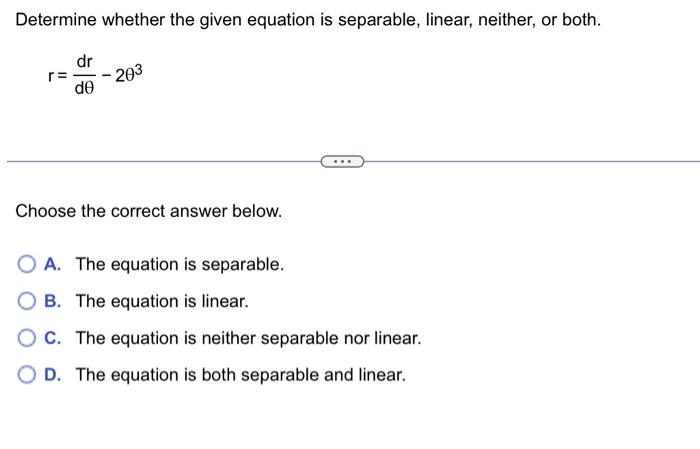 Determine whether the given equation is separable, linear, neither, or both.

$r = \frac{dr}{d\theta} - 2\theta^3$

...

Choose the correct answer below.

A. The equation is separable.

B. The equation is linear.

C. The equation is neither separable nor linear.

D. The equation is both separable and linear.